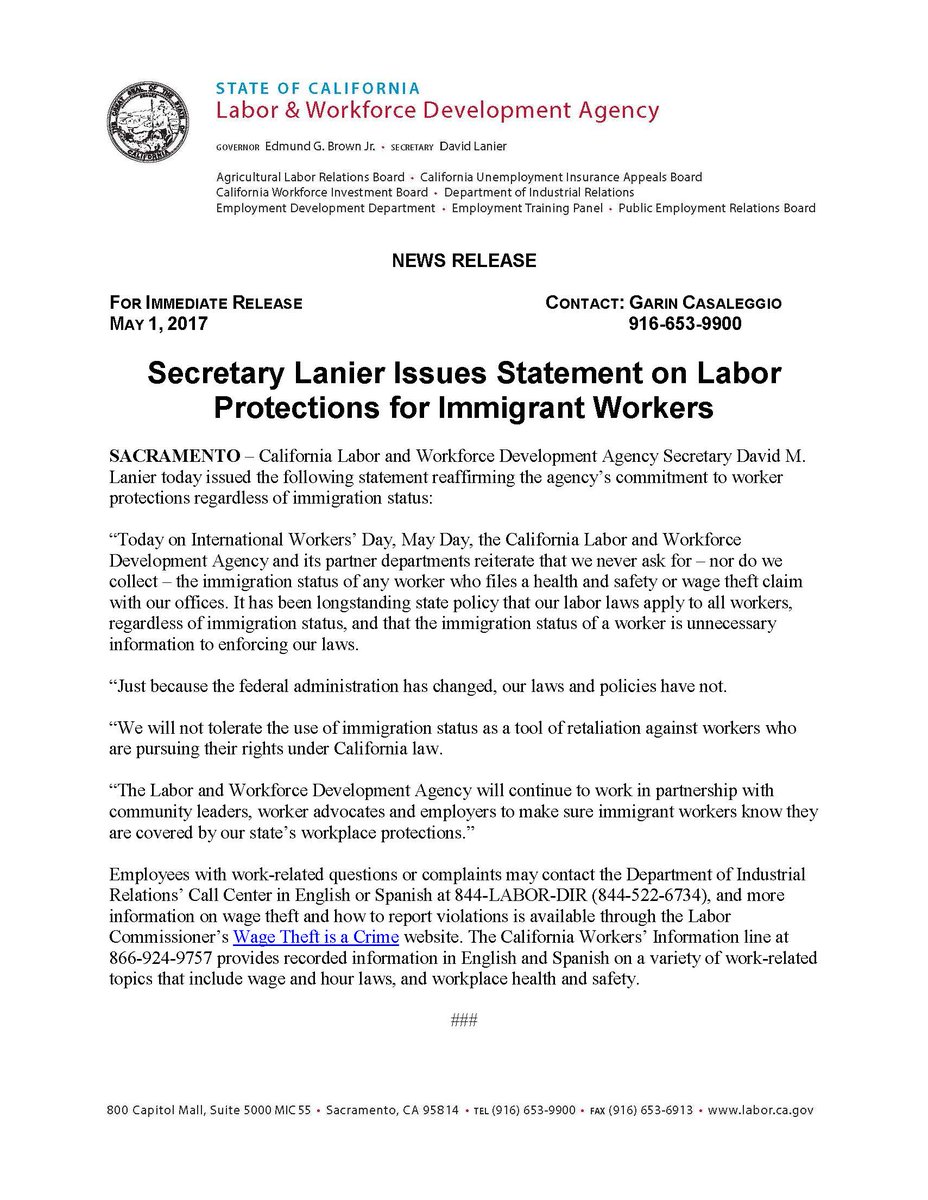 STATE OF CALIFORNIA
Labor & Workforce Development Agency

GOVERNOR Edmund G. Brown Jr. • SECRETARY David Lanier

Agricultural Labor Relations Board • California Unemployment Insurance Appeals Board
California Workforce Investment Board • Department of Industrial Relations
Employment Development Department • Employment Training Panel • Public Employment Relations Board

NEWS RELEASE

FOR IMMEDIATE RELEASE
MAY 1, 2017

CONTACT: GARIN CASALEGGIO
916-653-9900

Secretary Lanier Issues Statement on Labor Protections for Immigrant Workers

SACRAMENTO – California Labor and Workforce Development Agency Secretary David M. Lanier today issued the following statement reaffirming the agency's commitment to worker protections regardless of immigration status:

"Today on International Workers' Day, May Day, the California Labor and Workforce Development Agency and its partner departments reiterate that we never ask for – nor do we collect – the immigration status of any worker who files a health and safety or wage theft claim with our offices. It has been longstanding state policy that our labor laws apply to all workers, regardless of immigration status, and that the immigration status of a worker is unnecessary information to enforcing our laws.

"Just because the federal administration has changed, our laws and policies have not.

"We will not tolerate the use of immigration status as a tool of retaliation against workers who are pursuing their rights under California law.

"The Labor and Workforce Development Agency will continue to work in partnership with community leaders, worker advocates and employers to make sure immigrant workers know they are covered by our state's workplace protections."

Employees with work-related questions or complaints may contact the Department of Industrial Relations' Call Center in English or Spanish at 844-LABOR-DIR (844-522-6734), and more information on wage theft and how to report violations is available through the Labor Commissioner's Wage Theft is a Crime website. The California Workers' Information line at 866-924-9757 provides recorded information in English and Spanish on a variety of work-related topics that include wage and hour laws, and workplace health and safety.

###

800 Capitol Mall, Suite 5000 MIC 55 • Sacramento, CA 95814 • TEL (916) 653-9900 • FAX (916) 653-6913 • www.labor.ca.gov